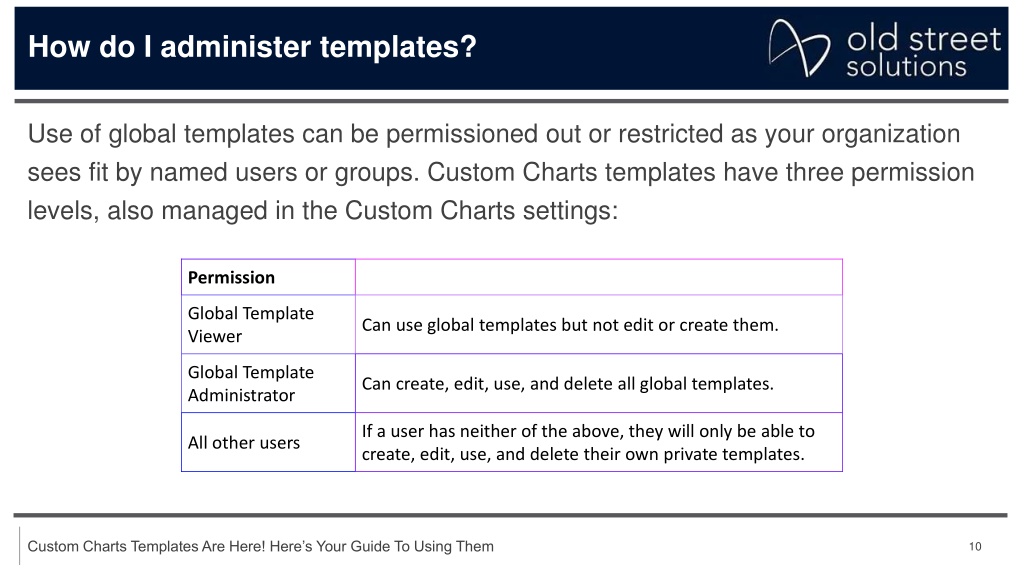 How do I administer templates?

old street solutions

Use of global templates can be permissioned out or restricted as your organization sees fit by named users or groups. Custom Charts templates have three permission levels, also managed in the Custom Charts settings:

| Permission | |
|---|---|
| Global Template Viewer | Can use global templates but not edit or create them. |
| Global Template Administrator | Can create, edit, use, and delete all global templates. |
| All other users | If a user has neither of the above, they will only be able to create, edit, use, and delete their own private templates. |

Custom Charts Templates Are Here! Here's Your Guide To Using Them

10